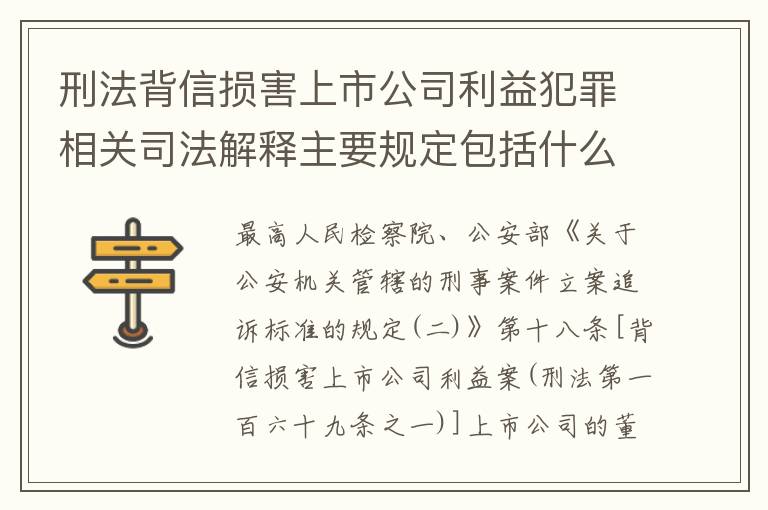 刑法背信损害上市公司利益犯罪相关司法解释主要规定包括什么

最高人民检察院、公安部《关于公安机关管辖的刑事案件立案追诉标准的规定(二)》第十八条[背信损害上市公司利益案(刑法第一百六十九条之一)]上市公司的董